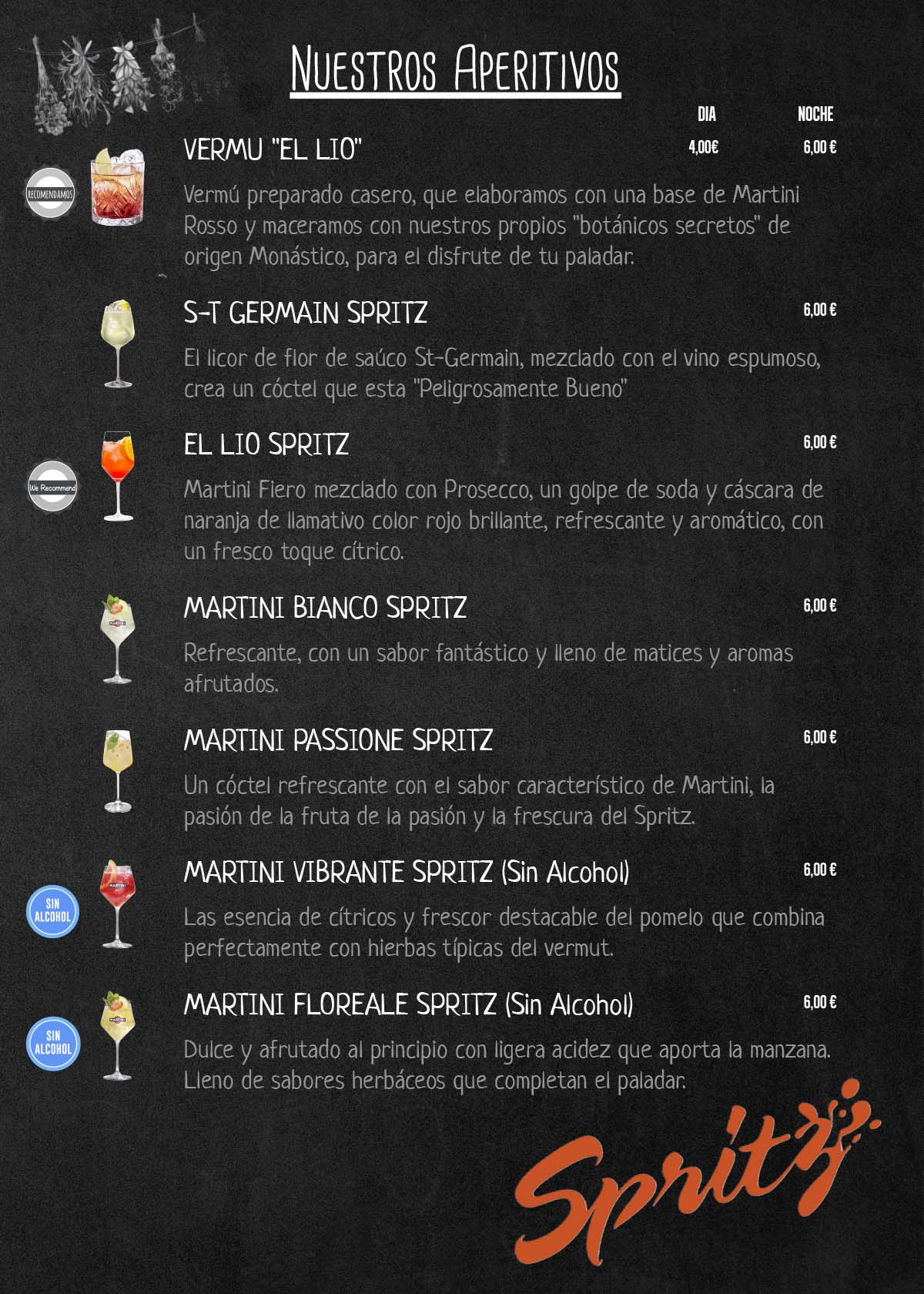 Nuestros Aperitivos

DIA NOCHE

RECOMENDAMOS

VERMU "EL LIO" 4,00€ 6,00 €

Vermú preparado casero, que elaboramos con una base de Martini Rosso y maceramos con nuestros propios "botánicos secretos" de origen Monástico, para el disfrute de tu paladar.

S-T GERMAIN SPRITZ 6,00 €

El licor de flor de saúco St-Germain, mezclado con el vino espumoso, crea un cóctel que esta "Peligrosamente Bueno"

We Recommend

EL LIO SPRITZ 6,00 €

Martini Fiero mezclado con Prosecco, un golpe de soda y cáscara de naranja de llamativo color rojo brillante, refrescante y aromático, con un fresco toque cítrico.

MARTINI BIANCO SPRITZ 6,00 €

Refrescante, con un sabor fantástico y lleno de matices y aromas afrutados.

MARTINI PASSIONE SPRITZ 6,00 €

Un cóctel refrescante con el sabor característico de Martini, la pasión de la fruta de la pasión y la frescura del Spritz.

SIN ALCOHOL

MARTINI VIBRANTE SPRITZ (Sin Alcohol) 6,00 €

Las esencia de cítricos y frescor destacable del pomelo que combina perfectamente con hierbas típicas del vermut.

SIN ALCOHOL

MARTINI FLOREALE SPRITZ (Sin Alcohol) 6,00 €

Dulce y afrutado al principio con ligera acidez que aporta la manzana. Lleno de sabores herbáceos que completan el paladar.

Spritz